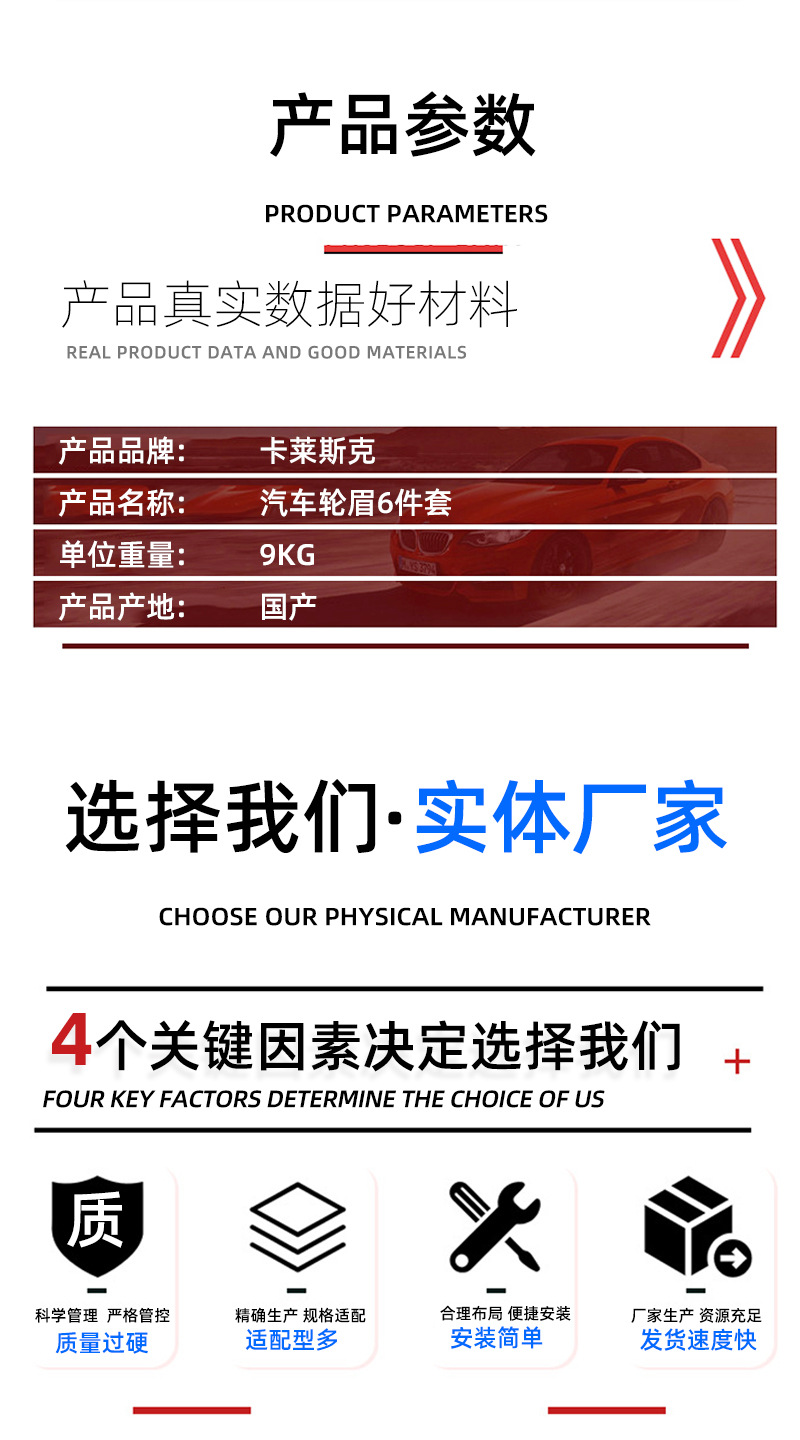 产品参数

PRODUCT PARAMETERS

产品真实数据好材料

REAL PRODUCT DATA AND GOOD MATERIALS

产品品牌: 卡莱斯克

产品名称: 汽车轮眉6件套

单位重量: 9KG

产品产地: 国产

选择我们·实体厂家

CHOOSE OUR PHYSICAL MANUFACTURER

4个关键因素决定选择我们

FOUR KEY FACTORS DETERMINE THE CHOICE OF US

质

科学管理 严格管控
质量过硬

精确生产 规格适配
适配型多

合理布局 便捷安装
安装简单

厂家生产 资源充足
发货速度快